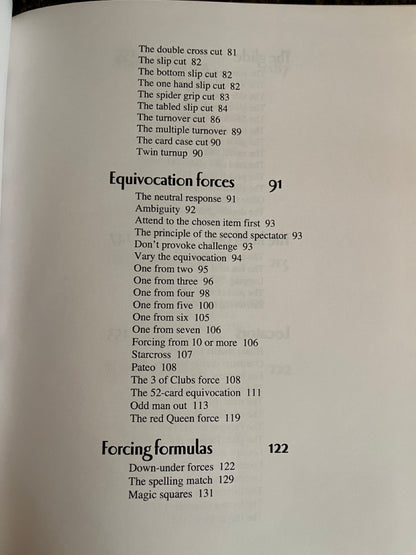 The double cross cut 81
The slip cut 82
The bottom slip cut 82
The one hand slip cut 82
The spider grip cut 83
The tabled slip cut 84
The turnover cut 86
The multiple turnover 89
The card case cut 90
Twin turnup 90

Equivocation forces 91

The neutral response 91
Ambiguity 92
Attend to the chosen item first 93
The principle of the second spectator 93
Don't provoke challenge 93
Vary the equivocation 94
One from two 95
One from three 96
One from four 98
One from five 100
One from six 105
One from seven 106
Forcing from 10 or more 106
Starcross 107
Pateo 108
The 3 of Clubs force 108
The 52-card equivocation 111
Odd man out 113
The red Queen force 119

Forcing formulas 122

Down-under forces 122
The spelling match 129
Magic squares 131